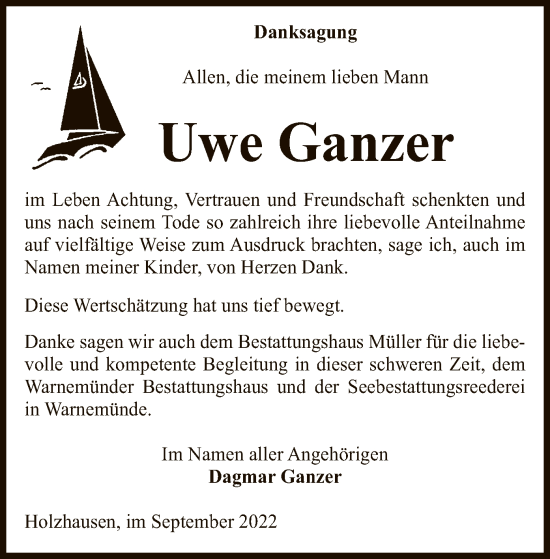 Danksagung

Allen, die meinem lieben Mann

Uwe Ganzer

im Leben Achtung, Vertrauen und Freundschaft schenkten und uns nach seinem Tode so zahlreich ihre liebevolle Anteilnahme auf vielfältige Weise zum Ausdruck brachten, sage ich, auch im Namen meiner Kinder, von Herzen Dank.

Diese Wertschätzung hat uns tief bewegt.

Danke sagen wir auch dem Bestattungshaus Müller für die liebevolle und kompetente Begleitung in dieser schweren Zeit, dem Warnemünder Bestattungshaus und der Seebestattungsreederei in Warnemünde.

Im Namen aller Angehörigen
Dagmar Ganzer

Holzhausen, im September 2022